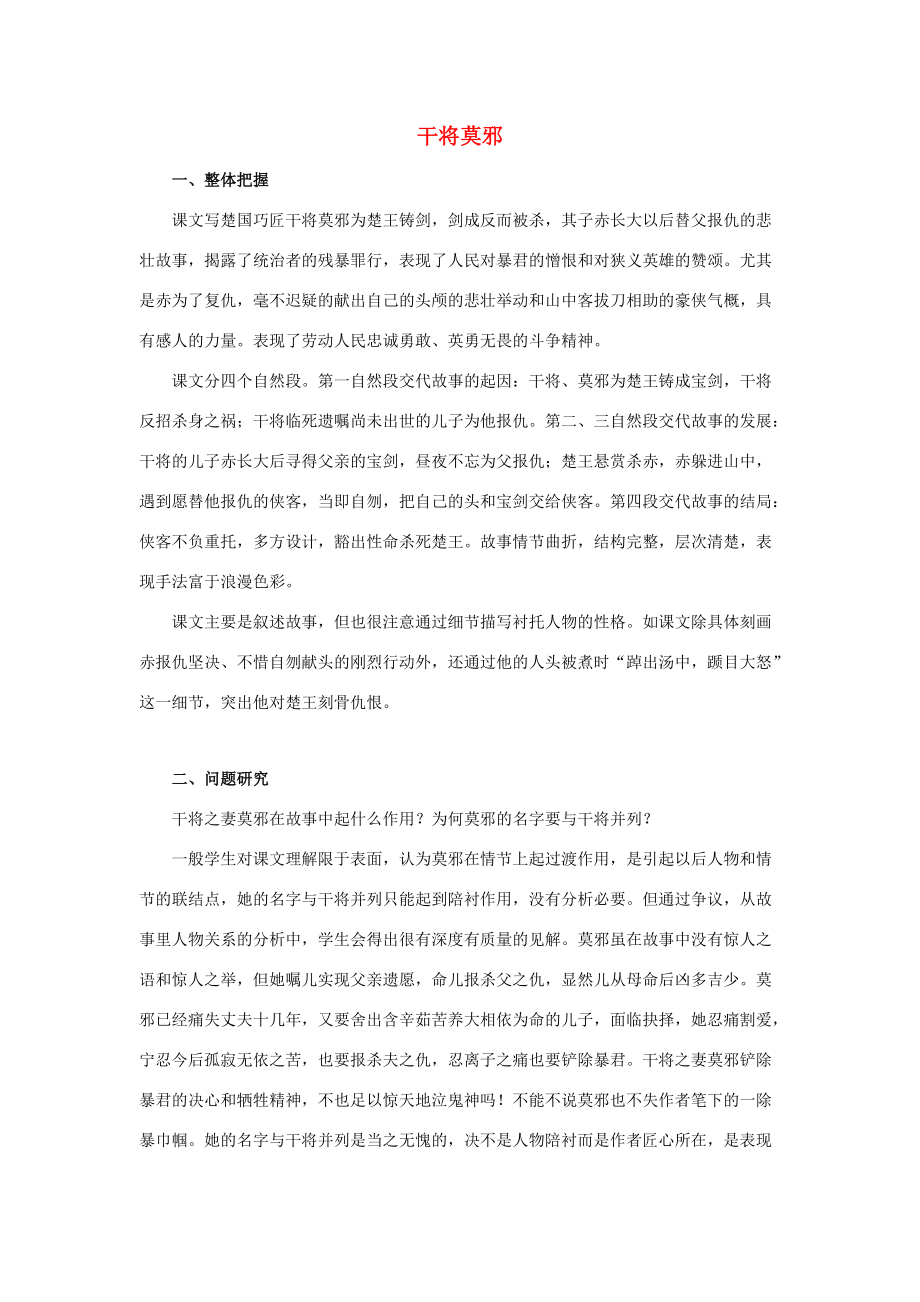 干将莫邪

一、整体把握

课文写楚国巧匠干将莫邪为楚王铸剑，剑成反而被杀，其子赤长大以后替父报仇的悲壮故事，揭露了统治者的残暴罪行，表现了人民对暴君的憎恨和对狭义英雄的赞颂。尤其是赤为了复仇，毫不迟疑的献出自己的头颅的悲壮举动和山中客拔刀相助的豪侠气概，具有感人的力量。表现了劳动人民忠诚勇敢、英勇无畏的斗争精神。

课文分四个自然段。第一自然段交代故事的起因：干将、莫邪为楚王铸成宝剑，干将反招杀身之祸；干将临死遗嘱尚未出世的儿子为他报仇。第二、三自然段交代故事的发展：干将的儿子赤长大后寻得父亲的宝剑，昼夜不忘为父报仇；楚王悬赏杀赤，赤躲进山中，遇到愿替他报仇的侠客，当即自刎，把自己的头和宝剑交给侠客。第四段交代故事的结局：侠客不负重托，多方设计，豁出性命杀死楚王。故事情节曲折，结构完整，层次清楚，表现手法富于浪漫色彩。

课文主要是叙述故事，但也很注意通过细节描写衬托人物的性格。如课文除具体刻画赤报仇坚决、不惜自刎献头的刚烈行动外，还通过他的人头被煮时“踔出汤中，踬目大怒”这一细节，突出他对楚王刻骨仇恨。

二、问题研究

干将之妻莫邪在故事中起什么作用？为何莫邪的名字要与干将并列？

一般学生对课文理解限于表面，认为莫邪在情节上起过渡作用，是引起以后人物和情节的联结点，她的名字与干将并列只能起到陪衬作用，没有分析必要。但通过争议，从故事里人物关系的分析中，学生会得出很有深度有质量的见解。莫邪虽在故事中没有惊人之语和惊人之举，但她嘱儿实现父亲遗愿，命儿报杀父之仇，显然儿从母命后凶多吉少。莫邪已经痛失丈夫十几年，又要舍出含辛茹苦养大相依为命的儿子，面临抉择，她忍痛割爱，宁忍今后孤寂无依之苦，也要报杀夫之仇，忍离子之痛也要铲除暴君。干将之妻莫邪铲除暴君的决心和牺牲精神，不也足以惊天地泣鬼神吗！不能不说莫邪也不失作者笔下的一除暴巾帼。她的名字与干将并列是当之无愧的，决不是人物陪衬而是作者匠心所在，是表现